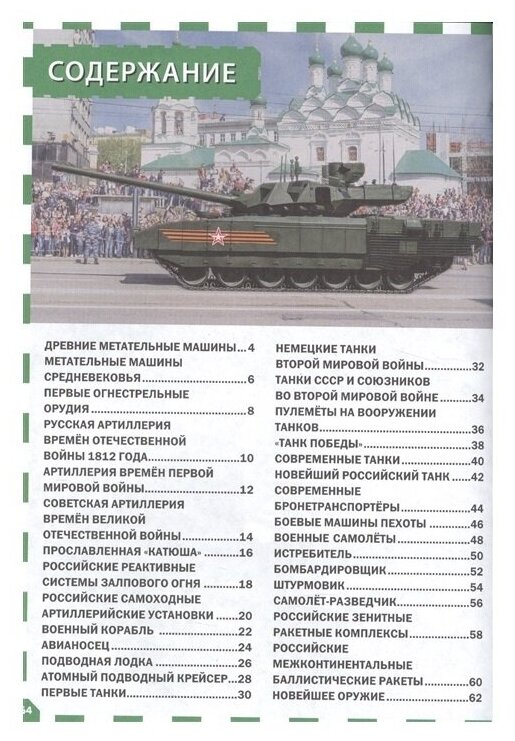 СОДЕРЖАНИЕ

ДРЕВНИЕ МЕТАТЕЛЬНЫЕ МАШИНЫ...4
МЕТАТЕЛЬНЫЕ МАШИНЫ СРЕДНЕВЕКОВЬЯ...6
ПЕРВЫЕ ОГНЕСТРЕЛЬНЫЕ ОРУДИЯ...8
РУССКАЯ АРТИЛЛЕРИЯ ВРЕМЁН ОТЕЧЕСТВЕННОЙ ВОЙНЫ 1812 ГОДА...10
АРТИЛЛЕРИЯ ВРЕМЁН ПЕРВОЙ МИРОВОЙ ВОЙНЫ...12
СОВЕТСКАЯ АРТИЛЛЕРИЯ ВРЕМЁН ВЕЛИКОЙ ОТЕЧЕСТВЕННОЙ ВОЙНЫ...14
ПРОСЛАВЛЕННАЯ «КАТЮША»...16
РОССИЙСКИЕ РЕАКТИВНЫЕ СИСТЕМЫ ЗАЛПОВОГО ОГНЯ...18
РОССИЙСКИЕ САМОХОДНЫЕ АРТИЛЛЕРИЙСКИЕ УСТАНОВКИ...20
ВОЕННЫЙ КОРАБЛЬ...22
АВИАНОСЕЦ...24
ПОДВОДНАЯ ЛОДКА...26
АТОМНЫЙ ПОДВОДНЫЙ КРЕЙСЕР...28
ПЕРВЫЕ ТАНКИ...30

НЕМЕЦКИЕ ТАНКИ ВТОРОЙ МИРОВОЙ ВОЙНЫ...32
ТАНКИ СССР И СОЮЗНИКОВ ВО ВТОРОЙ МИРОВОЙ ВОЙНЕ...34
ПУЛЕМЁТЫ НА ВООРУЖЕНИИ ТАНКОВ...36
«ТАНК ПОБЕДЫ»...38
СОВРЕМЕННЫЕ ТАНКИ...40
НОВЕЙШИЙ РОССИЙСКИЙ ТАНК...42
СОВРЕМЕННЫЕ БРОНЕТРАНСПОРТЁРЫ...44
БОЕВЫЕ МАШИНЫ ПЕХОТЫ...46
ВОЕННЫЕ САМОЛЁТЫ...48
ИСТРЕБИТЕЛЬ...50
БОМБАРДИРОВЩИК...52
ШТУРМОВИК...54
САМОЛЁТ-РАЗВЕДЧИК...56
РОССИЙСКИЕ ЗЕНИТНЫЕ РАКЕТНЫЕ КОМПЛЕКСЫ...58
РОССИЙСКИЕ МЕЖКОНТИНЕНТАЛЬНЫЕ БАЛЛИСТИЧЕСКИЕ РАКЕТЫ...60
НОВЕЙШЕЕ ОРУЖИЕ...62

64